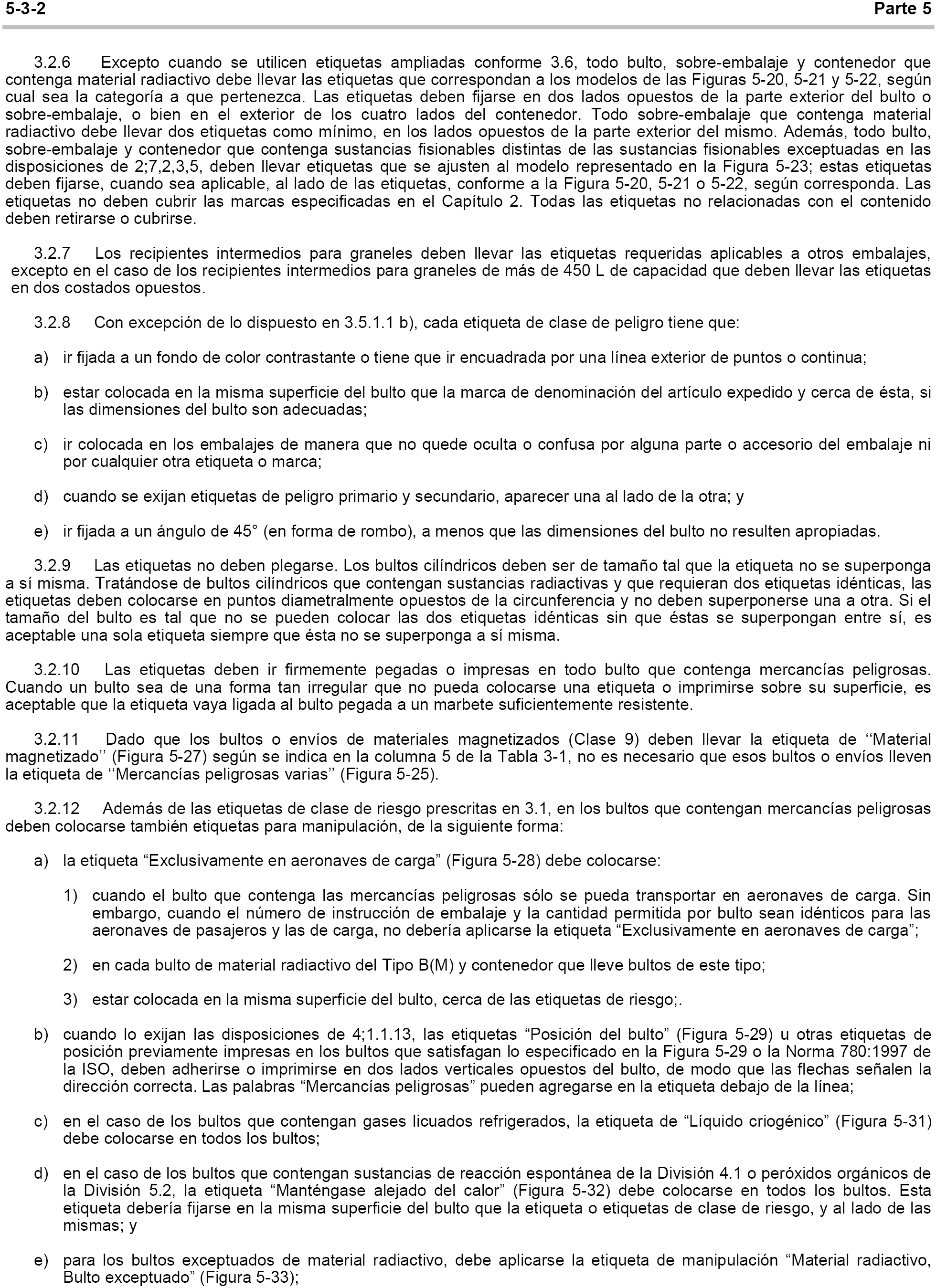 5-3-2 Parte 5

3.2.6 Excepto cuando se utilicen etiquetas ampliadas conforme 3.6, todo bulto, sobre-embalaje y contenedor que contenga material radiactivo debe llevar las etiquetas que correspondan a los modelos de las Figuras 5-20, 5-21 y 5-22, según cual sea la categoría a que pertenezca. Las etiquetas deben fijarse en dos lados opuestos de la parte exterior del bulto o sobre-embalaje, o bien en el exterior de los cuatro lados del contenedor. Todo sobre-embalaje que contenga material radiactivo debe llevar dos etiquetas como mínimo, en los lados opuestos de la parte exterior del mismo. Además, todo bulto, sobre-embalaje y contenedor que contenga sustancias fisionables distintas de las sustancias fisionables exceptuadas en las disposiciones de 2;7,2,3,5, deben llevar etiquetas que se ajusten al modelo representado en la Figura 5-23; estas etiquetas deben fijarse, cuando sea aplicable, al lado de las etiquetas, conforme a la Figura 5-20, 5-21 o 5-22, según corresponda. Las etiquetas no deben cubrir las marcas especificadas en el Capítulo 2. Todas las etiquetas no relacionadas con el contenido deben retirarse o cubrirse.

3.2.7 Los recipientes intermedios para graneles deben llevar las etiquetas requeridas aplicables a otros embalajes, excepto en el caso de los recipientes intermedios para graneles de más de 450 L de capacidad que deben llevar las etiquetas en dos costados opuestos.

3.2.8 Con excepción de lo dispuesto en 3.5.1.1 b), cada etiqueta de clase de peligro tiene que:

a) ir fijada a un fondo de color contrastante o tiene que ir encuadrada por una línea exterior de puntos o continua;

b) estar colocada en la misma superficie del bulto que la marca de denominación del artículo expedido y cerca de ésta, si las dimensiones del bulto son adecuadas;

c) ir colocada en los embalajes de manera que no quede oculta o confusa por alguna parte o accesorio del embalaje ni por cualquier otra etiqueta o marca;

d) cuando se exijan etiquetas de peligro primario y secundario, aparecer una al lado de la otra; y

e) ir fijada a un ángulo de 45° (en forma de rombo), a menos que las dimensiones del bulto no resulten apropiadas.

3.2.9 Las etiquetas no deben plegarse. Los bultos cilíndricos deben ser de tamaño tal que la etiqueta no se superponga a sí misma. Tratándose de bultos cilíndricos que contengan sustancias radiactivas y que requieran dos etiquetas idénticas, las etiquetas deben colocarse en puntos diametralmente opuestos de la circunferencia y no deben superponerse una a otra. Si el tamaño del bulto es tal que no se pueden colocar las dos etiquetas idénticas sin que éstas se superpongan entre sí, es aceptable una sola etiqueta siempre que ésta no se superponga a sí misma.

3.2.10 Las etiquetas deben ir firmemente pegadas o impresas en todo bulto que contenga mercancías peligrosas. Cuando un bulto sea de una forma tan irregular que no pueda colocarse una etiqueta o imprimirse sobre su superficie, es aceptable que la etiqueta vaya ligada al bulto pegada a un marbete suficientemente resistente.

3.2.11 Dado que los bultos o envíos de materiales magnetizados (Clase 9) deben llevar la etiqueta de ‘‘Material magnetizado’’ (Figura 5-27) según se indica en la columna 5 de la Tabla 3-1, no es necesario que esos bultos o envíos lleven la etiqueta de ‘‘Mercancías peligrosas varias’’ (Figura 5-25).

3.2.12 Además de las etiquetas de clase de riesgo prescritas en 3.1, en los bultos que contengan mercancías peligrosas deben colocarse también etiquetas para manipulación, de la siguiente forma:

a) la etiqueta “Exclusivamente en aeronaves de carga” (Figura 5-28) debe colocarse:

1) cuando el bulto que contenga las mercancías peligrosas sólo se pueda transportar en aeronaves de carga. Sin embargo, cuando el número de instrucción de embalaje y la cantidad permitida por bulto sean idénticos para las aeronaves de pasajeros y las de carga, no debería aplicarse la etiqueta “Exclusivamente en aeronaves de carga”;

2) en cada bulto de material radiactivo del Tipo B(M) y contenedor que lleve bultos de este tipo;

3) estar colocada en la misma superficie del bulto, cerca de las etiquetas de riesgo;.

b) cuando lo exijan las disposiciones de 4;1.1.13, las etiquetas “Posición del bulto” (Figura 5-29) u otras etiquetas de posición previamente impresas en los bultos que satisfagan lo especificado en la Figura 5-29 o la Norma 780:1997 de la ISO, deben adherirse o imprimirse en dos lados verticales opuestos del bulto, de modo que las flechas señalen la dirección correcta. Las palabras “Mercancías peligrosas” pueden agregarse en la etiqueta debajo de la línea;

c) en el caso de los bultos que contengan gases licuados refrigerados, la etiqueta de “Líquido criogénico” (Figura 5-31) debe colocarse en todos los bultos;

d) en el caso de los bultos que contengan sustancias de reacción espontánea de la División 4.1 o peróxidos orgánicos de la División 5.2, la etiqueta “Manténgase alejado del calor” (Figura 5-32) debe colocarse en todos los bultos. Esta etiqueta debería fijarse en la misma superficie del bulto que la etiqueta o etiquetas de clase de riesgo, y al lado de las mismas; y

e) para los bultos exceptuados de material radiactivo, debe aplicarse la etiqueta de manipulación “Material radiactivo, Bulto exceptuado” (Figura 5-33);